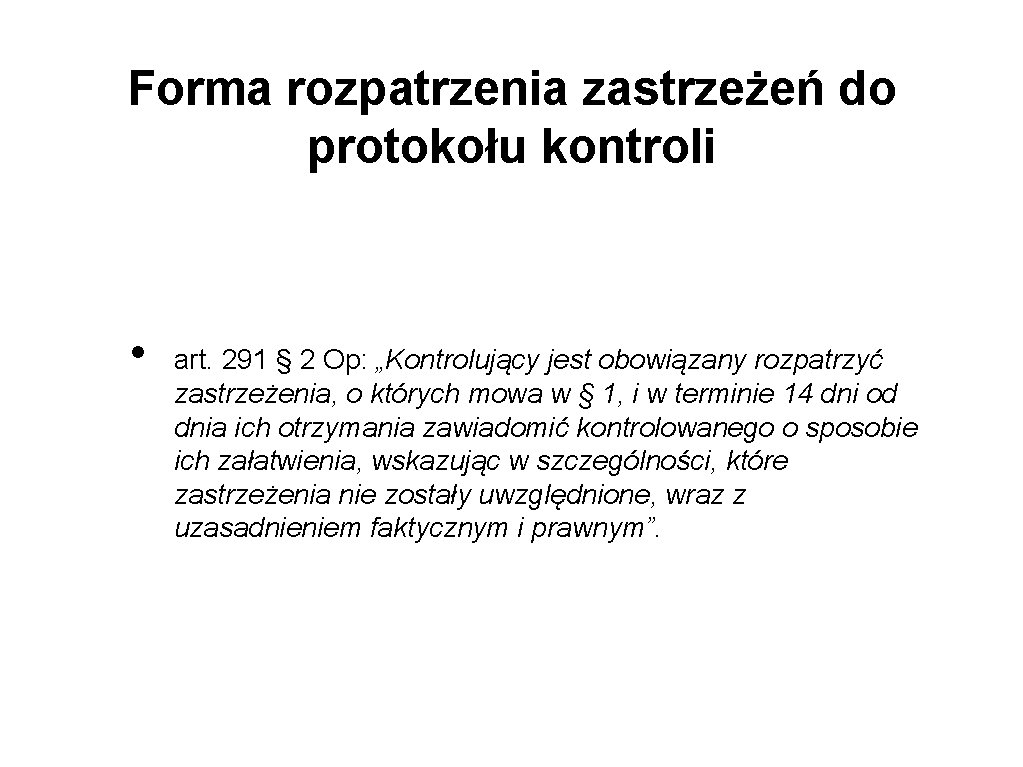 Forma rozpatrzenia zastrzeżeń do protokołu kontroli

• art. 291 § 2 Op: „Kontrolujący jest obowiązany rozpatrzyć zastrzeżenia, o których mowa w § 1, i w terminie 14 dni od dnia ich otrzymania zawiadomić kontrolowanego o sposobie ich załatwienia, wskazując w szczególności, które zastrzeżenia nie zostały uwzględnione, wraz z uzasadnieniem faktycznym i prawnym”.